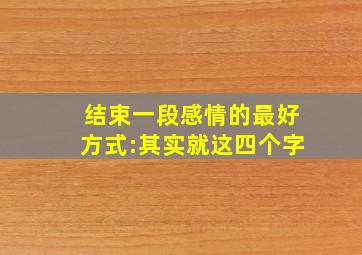 结束一段感情的最好方式:其实就这四个字